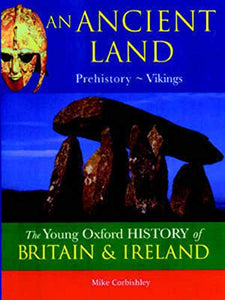 AN ANCIENT LAND

Prehistory ~ Vikings

The Young Oxford HISTORY of BRITAIN & IRELAND

Mike Corbishley